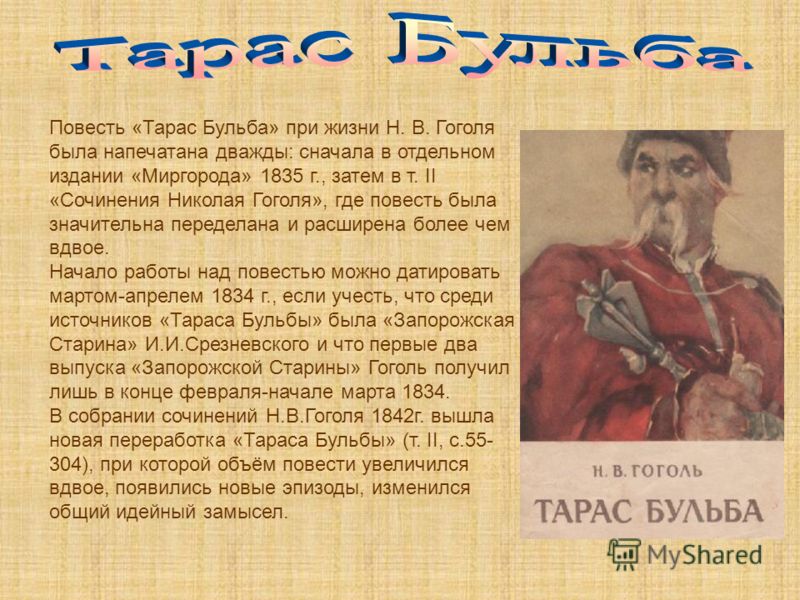 Тарас Бульба

Повесть «Тарас Бульба» при жизни Н. В. Гоголя была напечатана дважды: сначала в отдельном издании «Миргорода» 1835 г., затем в т. II «Сочинения Николая Гоголя», где повесть была значительна переделана и расширена более чем вдвое.
Начало работы над повестью можно датировать мартом-апрелем 1834 г., если учесть, что среди источников «Тараса Бульбы» была «Запорожская Старина» И.И.Срезневского и что первые два выпуска «Запорожской Старины» Гоголь получил лишь в конце февраля-начале марта 1834.
В собрании сочинений Н.В.Гоголя 1842г. вышла новая переработка «Тараса Бульбы» (т. II, с.55-304), при которой объём повести увеличился вдвое, появились новые эпизоды, изменился общий идейный замысел.

Н. В. ГОГОЛЬ
ТАРАС БУЛЬБА

MyShared